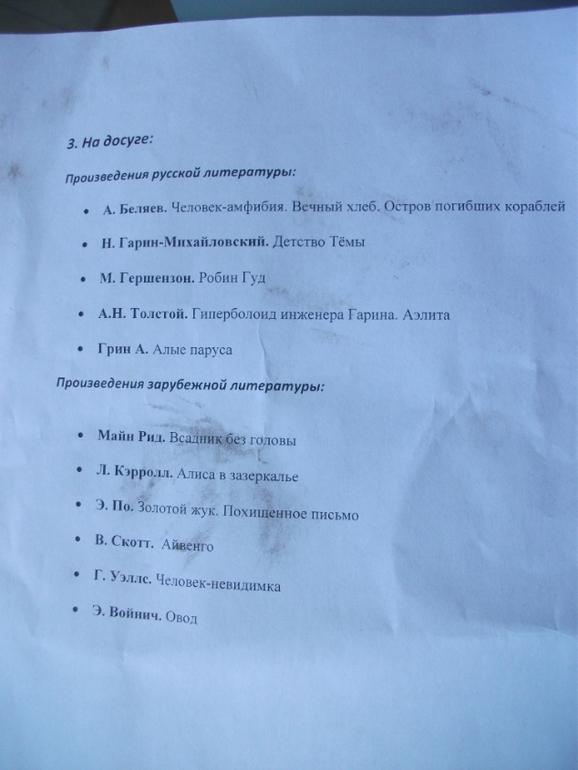 3. На досуге:

Произведения русской литературы:

• А. Беляев. Человек-амфибия. Вечный хлеб. Остров погибших кораблей

• Н. Гарин-Михайловский. Детство Тёмы

• М. Гершензон. Робин Гуд

• А.Н. Толстой. Гиперболоид инженера Гарина. Аэлита

• Грин А. Алые паруса

Произведения зарубежной литературы:

• Майн Рид. Всадник без головы

• Л. Кэрролл. Алиса в зазеркалье

• Э. По. Золотой жук. Похищенное письмо

• В. Скотт. Айвенго

• Г. Уэллс. Человек-невидимка

• Э. Войнич. Овод